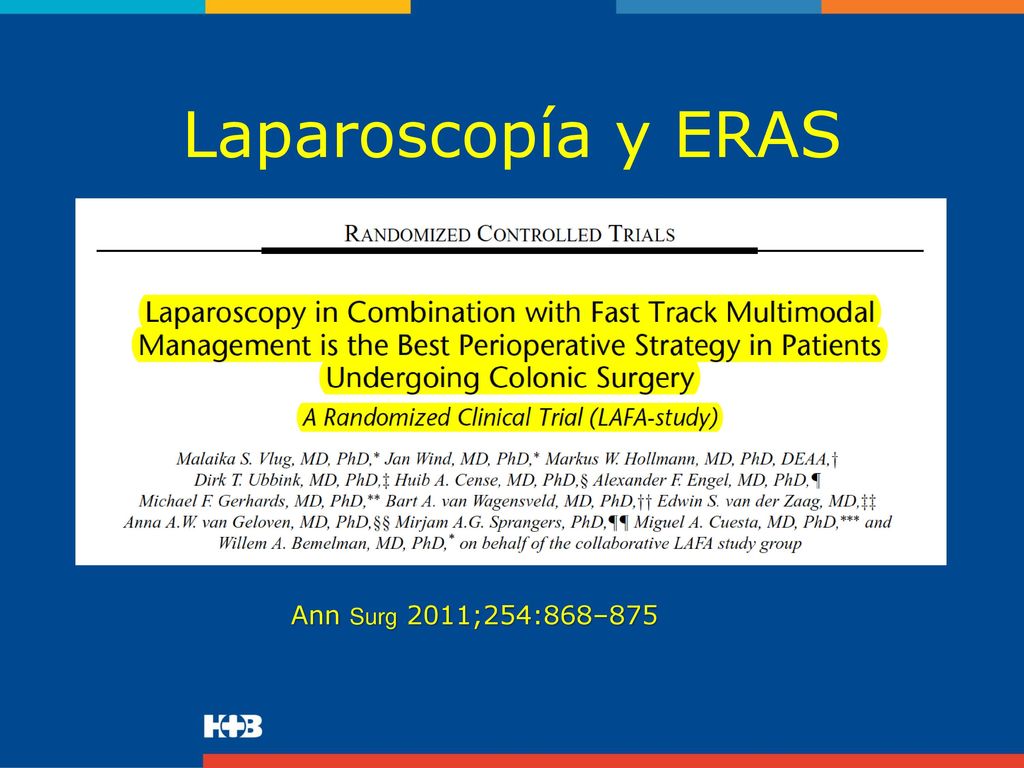 Laparoscopía y ERAS

RANDOMIZED CONTROLLED TRIALS

Laparoscopy in Combination with Fast Track Multimodal Management is the Best Perioperative Strategy in Patients Undergoing Colonic Surgery

A Randomized Clinical Trial (LAFA-study)

Malaika S. Vlug, MD, PhD,* Jan Wind, MD, PhD,* Markus W. Hollmann, MD, PhD, DEAA,† Dirk T. Ubbink, MD, PhD,‡ Huib A. Cense, MD, PhD,§ Alexander F. Engel, MD, PhD,¶ Michael F. Gerhards, MD, PhD,** Bart A. van Wagensveld, MD, PhD,†† Edwin S. van der Zaag, MD,‡‡ Anna A.W. van Geloven, MD, PhD,§§ Mirjam A.G. Sprangers, PhD,¶¶ Miguel A. Cuesta, MD, PhD,*** and Willem A. Bemelman, MD, PhD,* on behalf of the collaborative LAFA study group

Ann Surg 2011;254:868–875

H+B